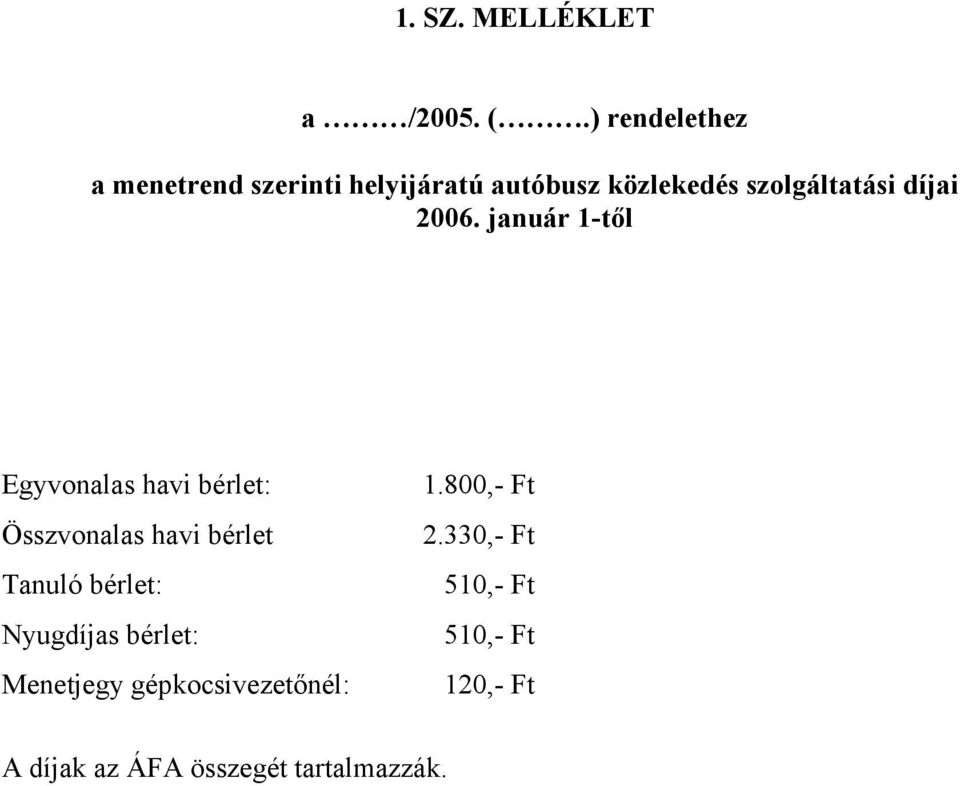 1. SZ. MELLÉKLET

a ………/2005. (……….) rendelethez

a menetrend szerinti helyijáratú autóbusz közlekedés szolgáltatási díjai 2006. január 1-től

| | |
|---|---|
| Egyvonalas havi bérlet: | 1.800,- Ft |
| Összvonalas havi bérlet | 2.330,- Ft |
| Tanuló bérlet: | 510,- Ft |
| Nyugdíjas bérlet: | 510,- Ft |
| Menetjegy gépkocsivezetőnél: | 120,- Ft |

A díjak az ÁFA összegét tartalmazzák.